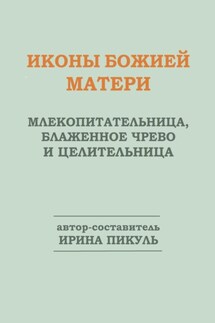 ИКОНЫ БОЖИЕЙ МАТЕРИ

МЛЕКОПИТАТЕЛЬНИЦА, БЛАЖЕННОЕ ЧРЕВО И ЦЕЛИТЕЛЬНИЦА

автор-составитель
ИРИНА ПИКУЛЬ